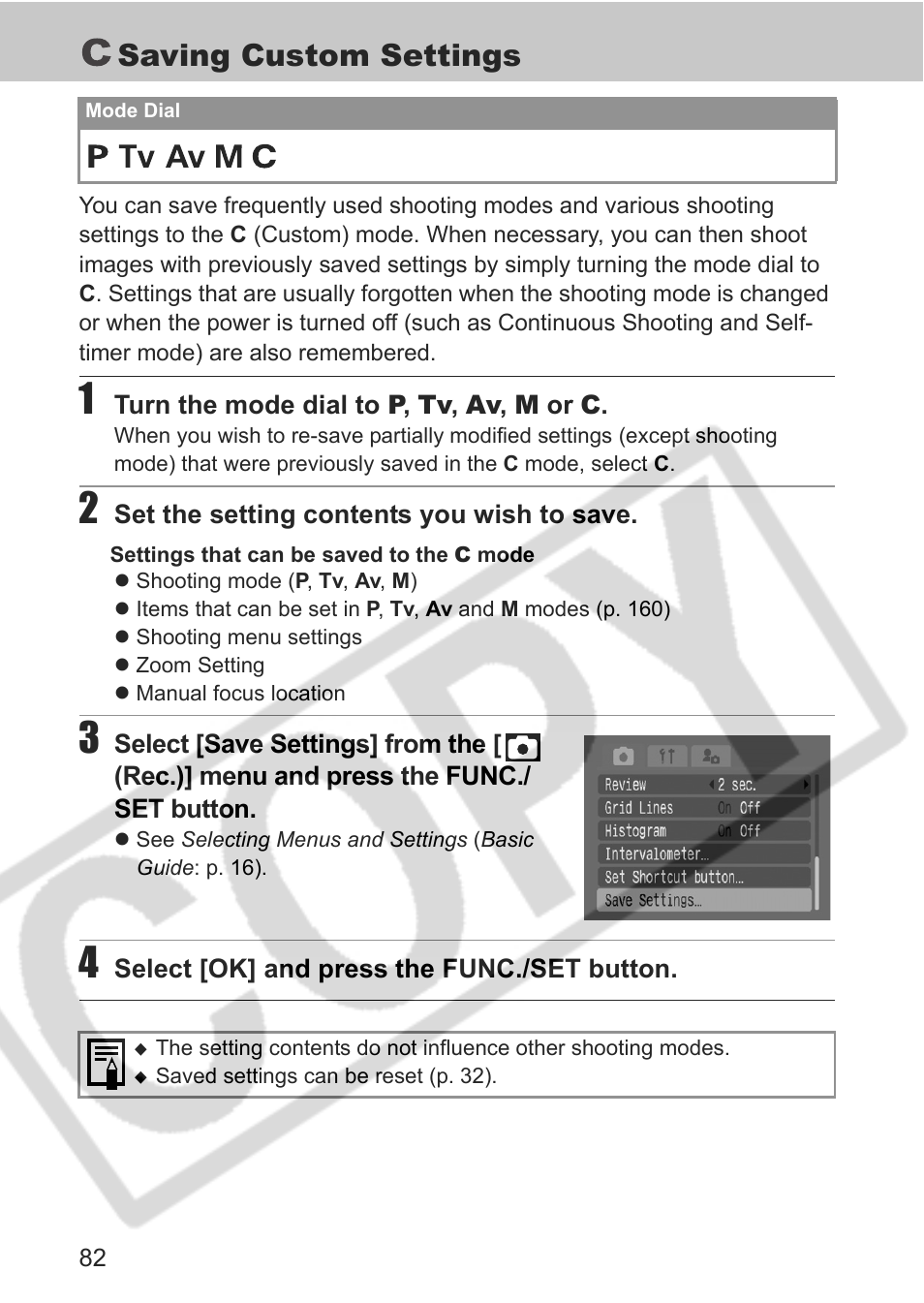 C Saving Custom Settings

Mode Dial

P Tv Av M C

You can save frequently used shooting modes and various shooting settings to the C (Custom) mode. When necessary, you can then shoot images with previously saved settings by simply turning the mode dial to C. Settings that are usually forgotten when the shooting mode is changed or when the power is turned off (such as Continuous Shooting and Self-timer mode) are also remembered.

1 Turn the mode dial to P, Tv, Av, M or C.
When you wish to re-save partially modified settings (except shooting mode) that were previously saved in the C mode, select C.

2 Set the setting contents you wish to save.
Settings that can be saved to the C mode
● Shooting mode (P, Tv, Av, M)
● Items that can be set in P, Tv, Av and M modes (p. 160)
● Shooting menu settings
● Zoom Setting
● Manual focus location

3 Select [Save Settings] from the [ (Rec.)] menu and press the FUNC./SET button.
● See Selecting Menus and Settings (Basic Guide: p. 16).

Review 2 sec.
Grid Lines On Off
Histogram On Off
Intervalometer...
Set Shortcut button...
Save Settings...

4 Select [OK] and press the FUNC./SET button.

◆ The setting contents do not influence other shooting modes.
◆ Saved settings can be reset (p. 32).

COPY

82